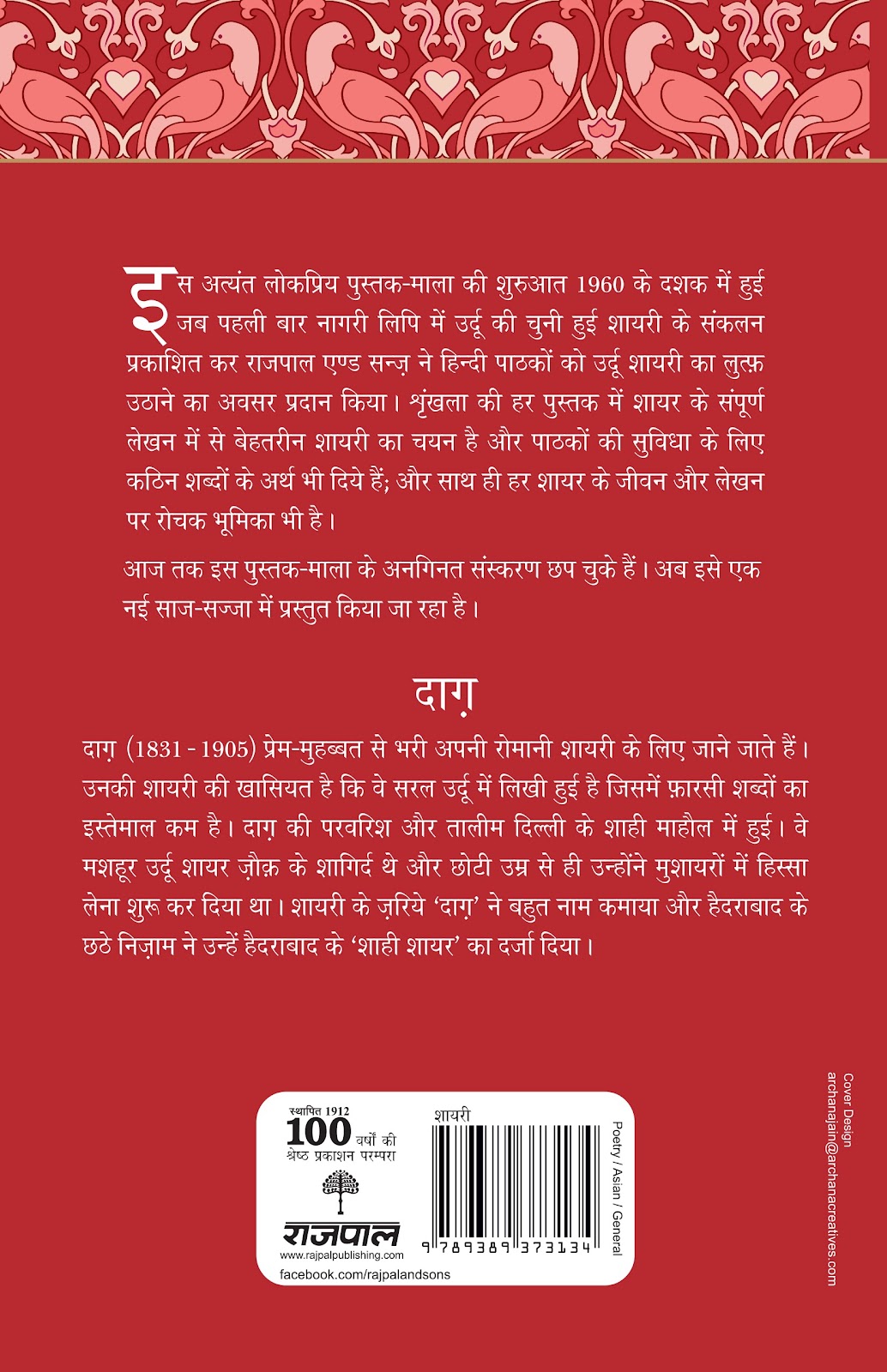 इस अत्यंत लोकप्रिय पुस्तक-माला की शुरुआत 1960 के दशक में हुई जब पहली बार नागरी लिपि में उर्दू की चुनी हुई शायरी के संकलन प्रकाशित कर राजपाल एण्ड सन्ज़ ने हिन्दी पाठकों को उर्दू शायरी का लुत्फ़ उठाने का अवसर प्रदान किया। शृंखला की हर पुस्तक में शायर के संपूर्ण लेखन में से बेहतरीन शायरी का चयन है और पाठकों की सुविधा के लिए कठिन शब्दों के अर्थ भी दिये हैं; और साथ ही हर शायर के जीवन और लेखन पर रोचक भूमिका भी है।

आज तक इस पुस्तक-माला के अनगिनत संस्करण छप चुके हैं। अब इसे एक नई साज-सज्जा में प्रस्तुत किया जा रहा है।

दाग़

दाग़ (1831 - 1905) प्रेम-मुहब्बत से भरी अपनी रोमानी शायरी के लिए जाने जाते हैं। उनकी शायरी की खासियत है कि वे सरल उर्दू में लिखी हुई है जिसमें फ़ारसी शब्दों का इस्तेमाल कम है। दाग़ की परवरिश और तालीम दिल्ली के शाही माहौल में हुई। वे मशहूर उर्दू शायर ज़ौक़ के शागिर्द थे और छोटी उम्र से ही उन्होंने मुशायरों में हिस्सा लेना शुरू कर दिया था। शायरी के ज़रिये 'दाग़' ने बहुत नाम कमाया और हैदराबाद के छठे निज़ाम ने उन्हें हैदराबाद के 'शाही शायर' का दर्जा दिया।

स्थापित 1912
100 वर्षों की श्रेष्ठ प्रकाशन परम्परा
राजपाल
www.rajpalpublishing.com
facebook.com/rajpalandsons

शायरी
9 789389 373134
Poetry / Asian / General

Cover Design
archanajain@archanacreatives.com